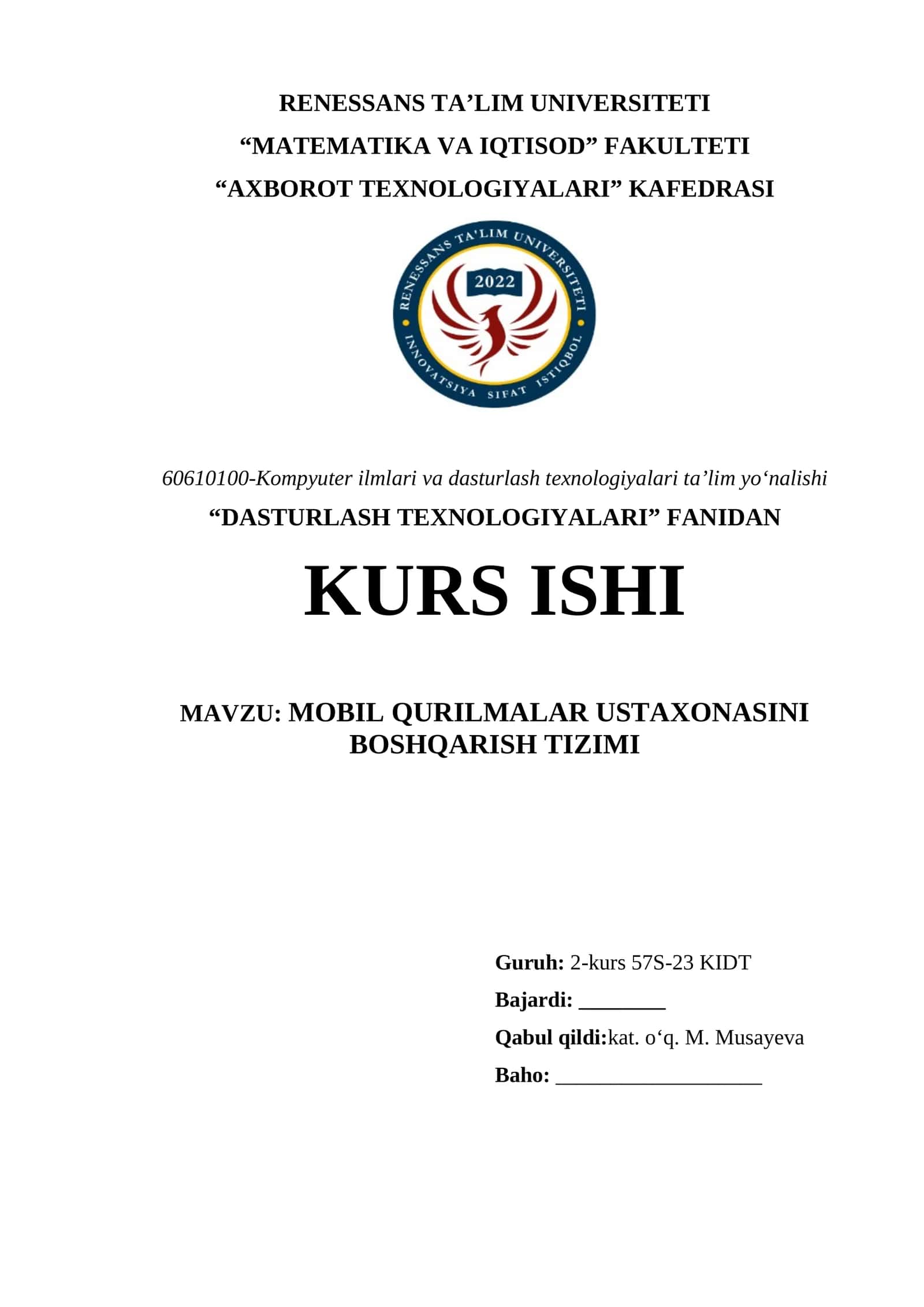 RENESSANS TA’LIM UNIVERSITETI
“MATEMATIKA VA IQTISOD” FAKULTETI
“AXBOROT TEXNOLOGIYALARI” KAFEDRASI

RENESSANS TA'LIM UNIVERSITETI
2022
INNOVATSIYA SIFAT ISTIQBOL

60610100-Kompyuter ilmlari va dasturlash texnologiyalari ta’lim yo‘nalishi
“DASTURLASH TEXNOLOGIYALARI” FANIDAN

KURS ISHI

MAVZU: MOBIL QURILMALAR USTAXONASINI BOSHQARISH TIZIMI

Guruh: 2-kurs 57S-23 KIDT
Bajardi: ________
Qabul qildi:kat. o‘q. M. Musayeva
Baho: ___________________